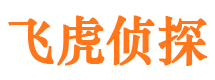 飞虎侦探